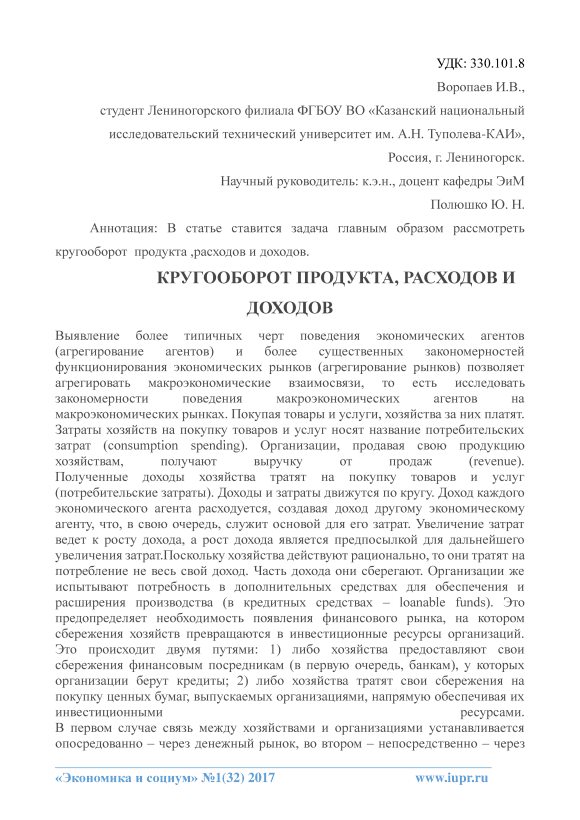 УДК: 330.101.8

Воропаев И.В.,

студент Лениногорского филиала ФГБОУ ВО «Казанский национальный исследовательский технический университет им. А.Н. Туполева-КАИ»,

Россия, г. Лениногорск.

Научный руководитель: к.э.н., доцент кафедры ЭиМ

Полюшко Ю. Н.

Аннотация: В статье ставится задача главным образом рассмотреть кругооборот продукта ,расходов и доходов.

КРУГООБОРОТ ПРОДУКТА, РАСХОДОВ И ДОХОДОВ

Выявление более типичных черт поведения экономических агентов (агрегирование агентов) и более существенных закономерностей функционирования экономических рынков (агрегирование рынков) позволяет агрегировать макроэкономические взаимосвязи, то есть исследовать закономерности поведения макроэкономических агентов на макроэкономических рынках. Покупая товары и услуги, хозяйства за них платят. Затраты хозяйств на покупку товаров и услуг носят название потребительских затрат (consumption spending). Организации, продавая свою продукцию хозяйствам, получают выручку от продаж (revenue). Полученные доходы хозяйства тратят на покупку товаров и услуг (потребительские затраты). Доходы и затраты движутся по кругу. Доход каждого экономического агента расходуется, создавая доход другому экономическому агенту, что, в свою очередь, служит основой для его затрат. Увеличение затрат ведет к росту дохода, а рост дохода является предпосылкой для дальнейшего увеличения затрат.Поскольку хозяйства действуют рационально, то они тратят на потребление не весь свой доход. Часть дохода они сберегают. Организации же испытывают потребность в дополнительных средствах для обеспечения и расширения производства (в кредитных средствах – loanable funds). Это предопределяет необходимость появления финансового рынка, на котором сбережения хозяйств превращаются в инвестиционные ресурсы организаций. Это происходит двумя путями: 1) либо хозяйства предоставляют свои сбережения финансовым посредникам (в первую очередь, банкам), у которых организации берут кредиты; 2) либо хозяйства тратят свои сбережения на покупку ценных бумаг, выпускаемых организациями, напрямую обеспечивая их инвестиционными ресурсами.

В первом случае связь между хозяйствами и организациями устанавливается опосредованно – через денежный рынок, во втором – непосредственно – через

«Экономика и социум» №1(32) 2017 www.iupr.ru